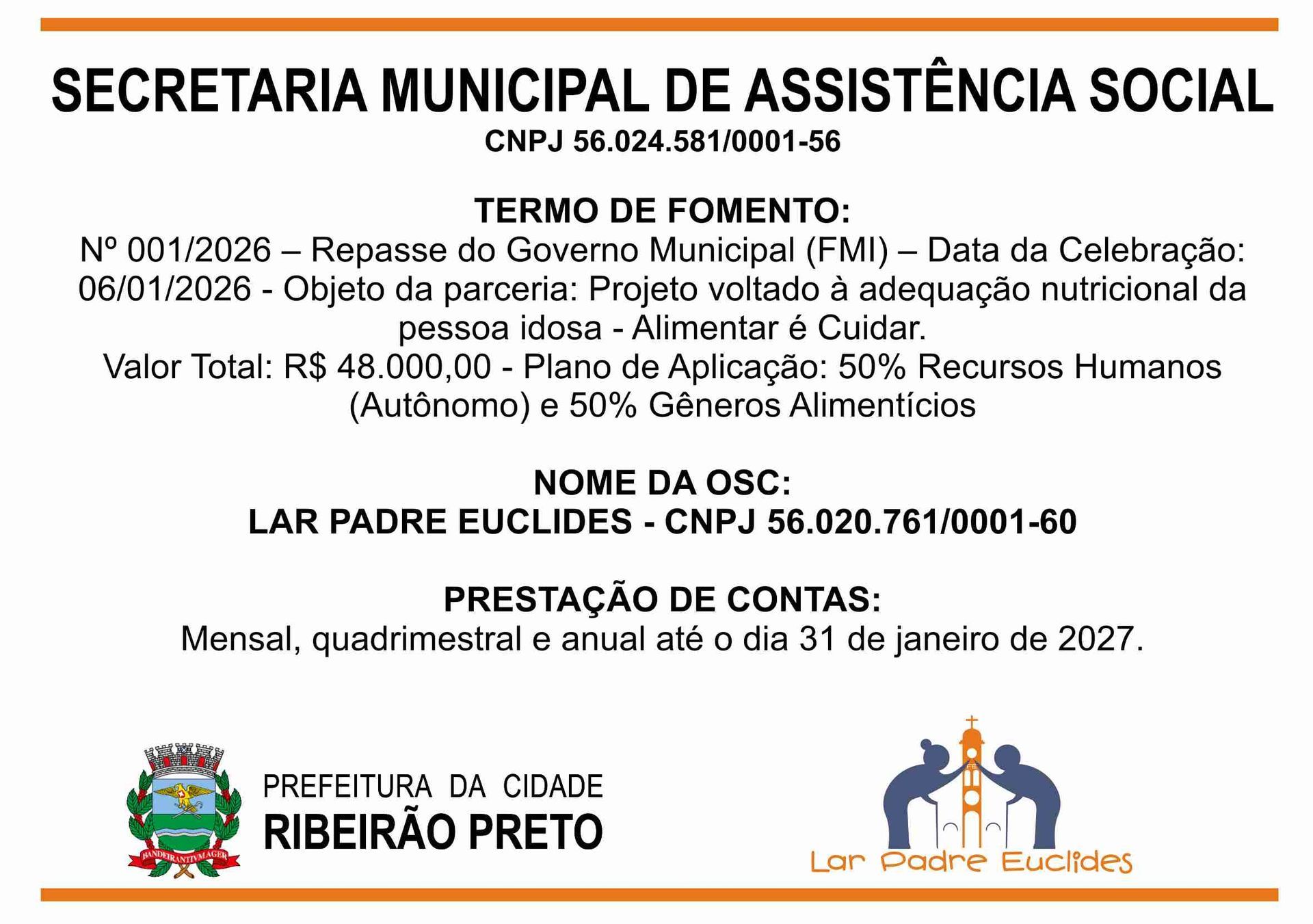 SECRETARIA MUNICIPAL DE ASSISTÊNCIA SOCIAL
CNPJ 56.024.581/0001-56

TERMO DE FOMENTO:
Nº 001/2026 – Repasse do Governo Municipal (FMI) – Data da Celebração: 06/01/2026 - Objeto da parceria: Projeto voltado à adequação nutricional da pessoa idosa - Alimentar é Cuidar.
Valor Total: R$ 48.000,00 - Plano de Aplicação: 50% Recursos Humanos (Autônomo) e 50% Gêneros Alimentícios

NOME DA OSC:
LAR PADRE EUCLIDES - CNPJ 56.020.761/0001-60

PRESTAÇÃO DE CONTAS:
Mensal, quadrimestral e anual até o dia 31 de janeiro de 2027.

BANDEIRANTIVM AGER

PREFEITURA DA CIDADE
RIBEIRÃO PRETO

Lar Padre Euclides